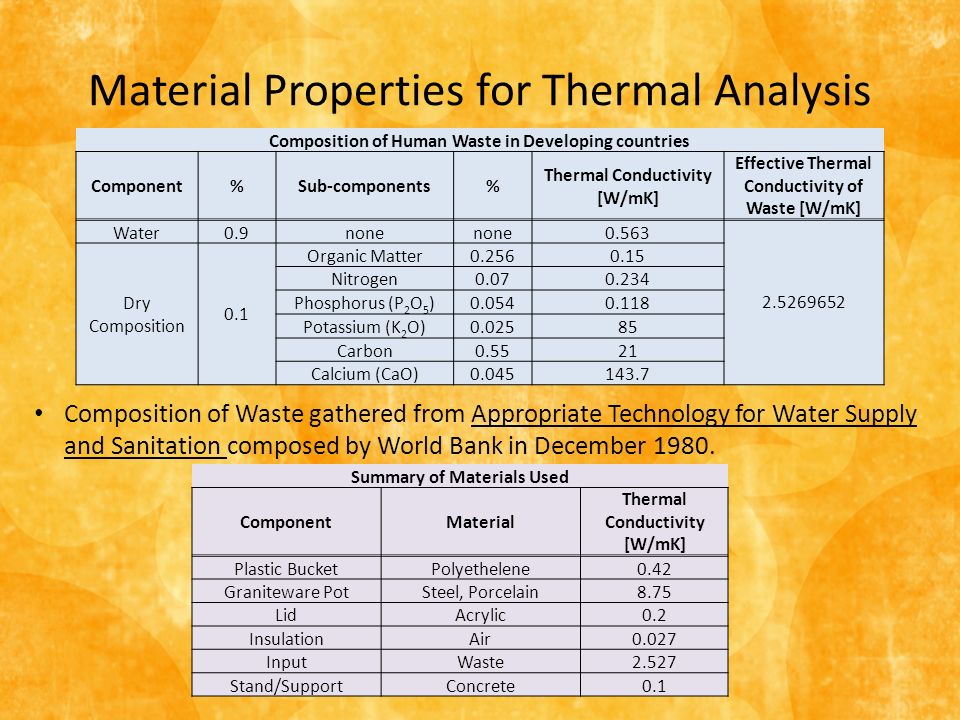 Material Properties for Thermal Analysis

Composition of Human Waste in Developing countries

| Component | % | Sub-components | % | Thermal Conductivity [W/mK] | Effective Thermal Conductivity of Waste [W/mK] |
|---|---|---|---|---|---|
| Water | 0.9 | none | none | 0.563 | 2.5269652 |
| Dry Composition | 0.1 | Organic Matter | 0.256 | 0.15 | |
| | | Nitrogen | 0.07 | 0.234 | |
| | | Phosphorus ($P_2O_5$) | 0.054 | 0.118 | |
| | | Potassium ($K_2O$) | 0.025 | 85 | |
| | | Carbon | 0.55 | 21 | |
| | | Calcium (CaO) | 0.045 | 143.7 | |

• Composition of Waste gathered from Appropriate Technology for Water Supply and Sanitation composed by World Bank in December 1980.

Summary of Materials Used

| Component | Material | Thermal Conductivity [W/mK] |
|---|---|---|
| Plastic Bucket | Polyethelene | 0.42 |
| Graniteware Pot | Steel, Porcelain | 8.75 |
| Lid | Acrylic | 0.2 |
| Insulation | Air | 0.027 |
| Input | Waste | 2.527 |
| Stand/Support | Concrete | 0.1 |